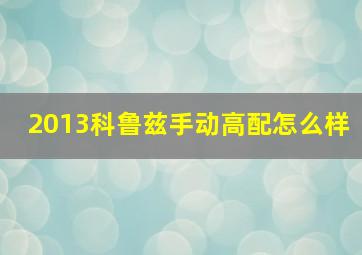 2013科鲁兹手动高配怎么样